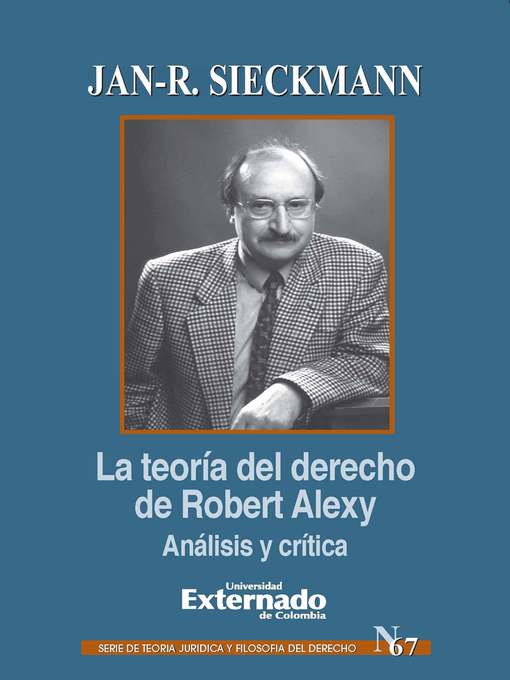 JAN-R. SIECKMANN

La teoría del derecho de Robert Alexy

Análisis y crítica

Universidad
Externado
de Colombia

SERIE DE TEORIA JURIDICA Y FILOSOFIA DEL DERECHO N 67